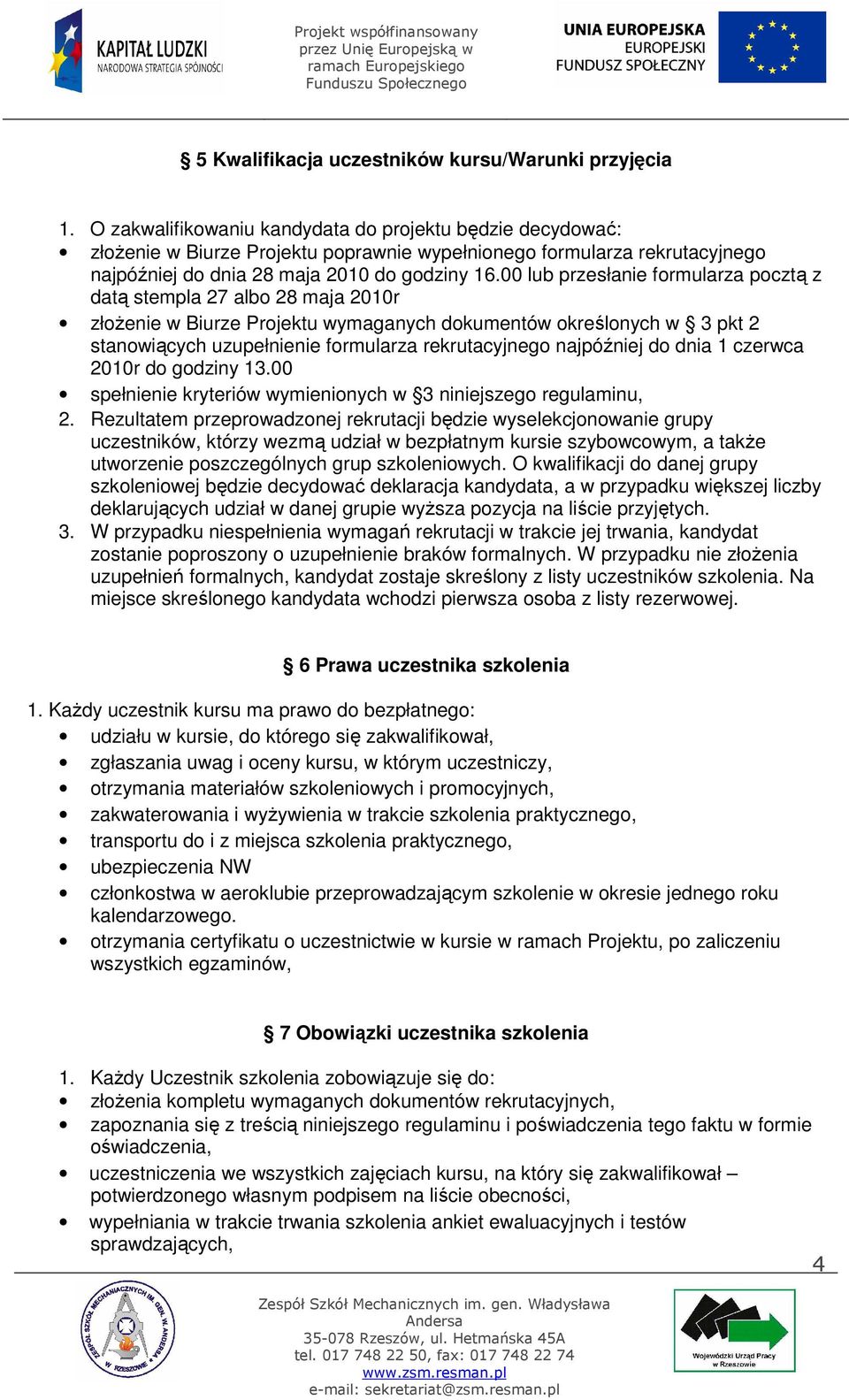 KAPITAŁ LUDZKI
NARODOWA STRATEGIA SPÓJNOŚCI

Projekt współfinansowany przez Unię Europejską w ramach Europejskiego Funduszu Społecznego

UNIA EUROPEJSKA
EUROPEJSKI
FUNDUSZ SPOŁECZNY

§ 5 Kwalifikacja uczestników kursu/Warunki przyjęcia

1. O zakwalifikowaniu kandydata do projektu będzie decydować:
• złożenie w Biurze Projektu poprawnie wypełnionego formularza rekrutacyjnego najpóźniej do dnia 28 maja 2010 do godziny 16.00 lub przesłanie formularza pocztą z datą stempla 27 albo 28 maja 2010r
• złożenie w Biurze Projektu wymaganych dokumentów określonych w § 3 pkt 2 stanowiących uzupełnienie formularza rekrutacyjnego najpóźniej do dnia 1 czerwca 2010r do godziny 13.00
• spełnienie kryteriów wymienionych w §3 niniejszego regulaminu,
2. Rezultatem przeprowadzonej rekrutacji będzie wyselekcjonowanie grupy uczestników, którzy wezmą udział w bezpłatnym kursie szybowcowym, a także utworzenie poszczególnych grup szkoleniowych. O kwalifikacji do danej grupy szkoleniowej będzie decydować deklaracja kandydata, a w przypadku większej liczby deklarujących udział w danej grupie wyższa pozycja na liście przyjętych.
3. W przypadku niespełnienia wymagań rekrutacji w trakcie jej trwania, kandydat zostanie poproszony o uzupełnienie braków formalnych. W przypadku nie złożenia uzupełnień formalnych, kandydat zostaje skreślony z listy uczestników szkolenia. Na miejsce skreślonego kandydata wchodzi pierwsza osoba z listy rezerwowej.

§ 6 Prawa uczestnika szkolenia

1. Każdy uczestnik kursu ma prawo do bezpłatnego:
• udziału w kursie, do którego się zakwalifikował,
• zgłaszania uwag i oceny kursu, w którym uczestniczy,
• otrzymania materiałów szkoleniowych i promocyjnych,
• zakwaterowania i wyżywienia w trakcie szkolenia praktycznego,
• transportu do i z miejsca szkolenia praktycznego,
• ubezpieczenia NW
• członkostwa w aeroklubie przeprowadzającym szkolenie w okresie jednego roku kalendarzowego.
• otrzymania certyfikatu o uczestnictwie w kursie w ramach Projektu, po zaliczeniu wszystkich egzaminów,

§ 7 Obowiązki uczestnika szkolenia

1. Każdy Uczestnik szkolenia zobowiązuje się do:
• złożenia kompletu wymaganych dokumentów rekrutacyjnych,
• zapoznania się z treścią niniejszego regulaminu i poświadczenia tego faktu w formie oświadczenia,
• uczestniczenia we wszystkich zajęciach kursu, na który się zakwalifikował – potwierdzonego własnym podpisem na liście obecności,
• wypełniania w trakcie trwania szkolenia ankiet ewaluacyjnych i testów sprawdzających,

4

ZESPÓŁ SZKÓŁ MECHANICZNYCH IM. GEN. W. ANDERSA W RZESZOWIE

Zespół Szkół Mechanicznych im. gen. Władysława Andersa
35-078 Rzeszów, ul. Hetmańska 45A
tel. 017 748 22 50, fax: 017 748 22 74
www.zsm.resman.pl
e-mail: sekretariat@zsm.resman.pl

Wojewódzki Urząd Pracy w Rzeszowie